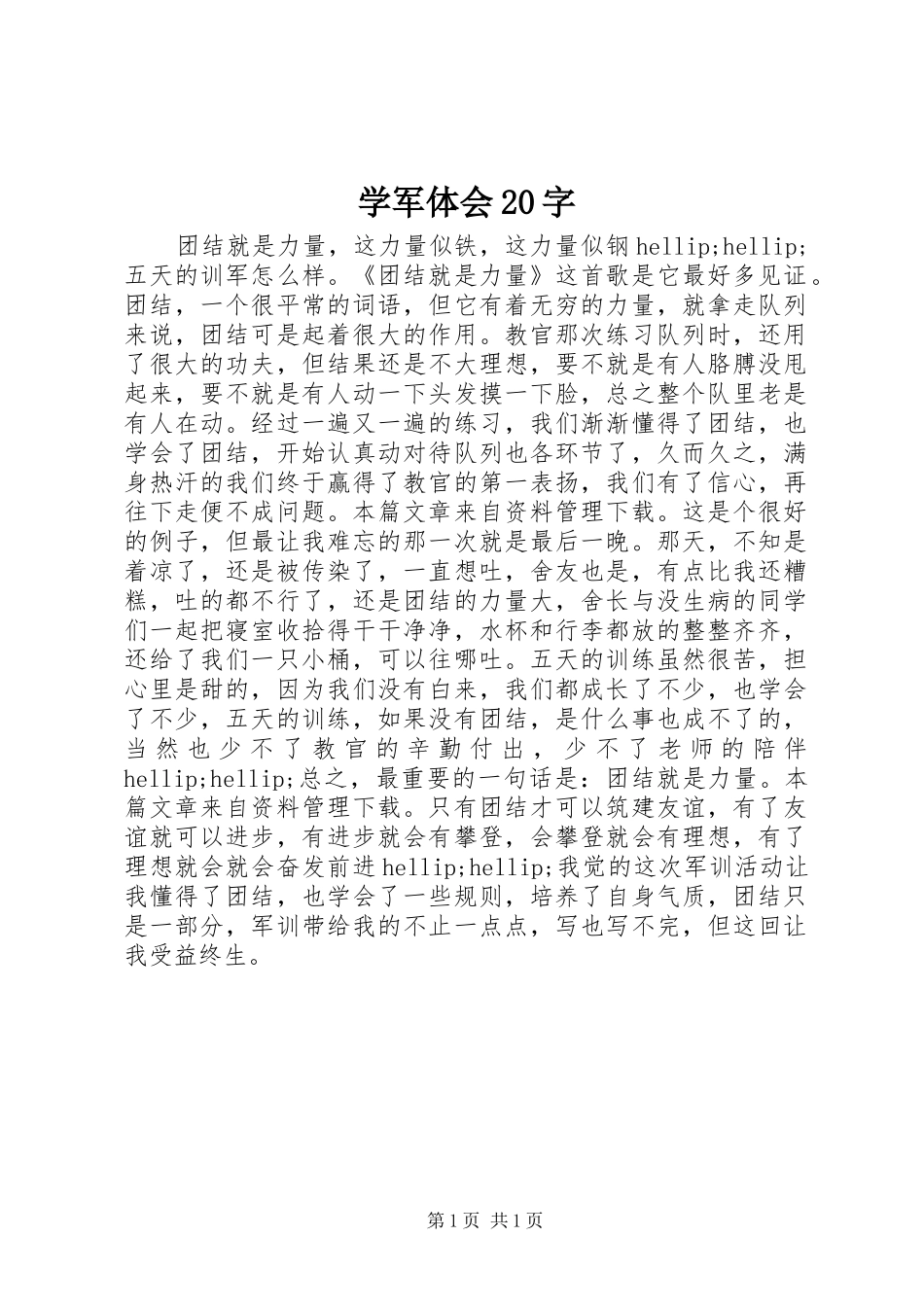 学军体会20字

团结就是力量，这力量似铁，这力量似钢hellip;hellip;五天的训军怎么样。《团结就是力量》这首歌是它最好多见证。团结，一个很平常的词语，但它有着无穷的力量，就拿走队列来说，团结可是起着很大的作用。教官那次练习队列时，还用了很大的功夫，但结果还是不大理想，要不就是有人胳膊没甩起来，要不就是有人动一下头发摸一下脸，总之整个队里老是有人在动。经过一遍又一遍的练习，我们渐渐懂得了团结，也学会了团结，开始认真动对待队列也各环节了，久而久之，满身热汗的我们终于赢得了教官的第一表扬，我们有了信心，再往下走便不成问题。本篇文章来自资料管理下载。这是个很好的例子，但最让我难忘的那一次就是最后一晚。那天，不知是着凉了，还是被传染了，一直想吐，舍友也是，有点比我还糟糕，吐的都不行了，还是团结的力量大，舍长与没生病的同学们一起把寝室收拾得干干净净，水杯和行李都放的整整齐齐，还给了我们一只小桶，可以往哪吐。五天的训练虽然很苦，担心里是甜的，因为我们没有白来，我们都成长了不少，也学会了不少，五天的训练，如果没有团结，是什么事也成不了的，当然也少不了教官的辛勤付出，少不了老师的陪伴hellip;hellip;总之，最重要的一句话是：团结就是力量。本篇文章来自资料管理下载。只有团结才可以筑建友谊，有了友谊就可以进步，有进步就会有攀登，会攀登就会有理想，有了理想就会就会奋发前进hellip;hellip;我觉的这次军训活动让我懂得了团结，也学会了一些规则，培养了自身气质，团结只是一部分，军训带给我的不止一点点，写也写不完，但这回让我受益终生。

第1页 共1页